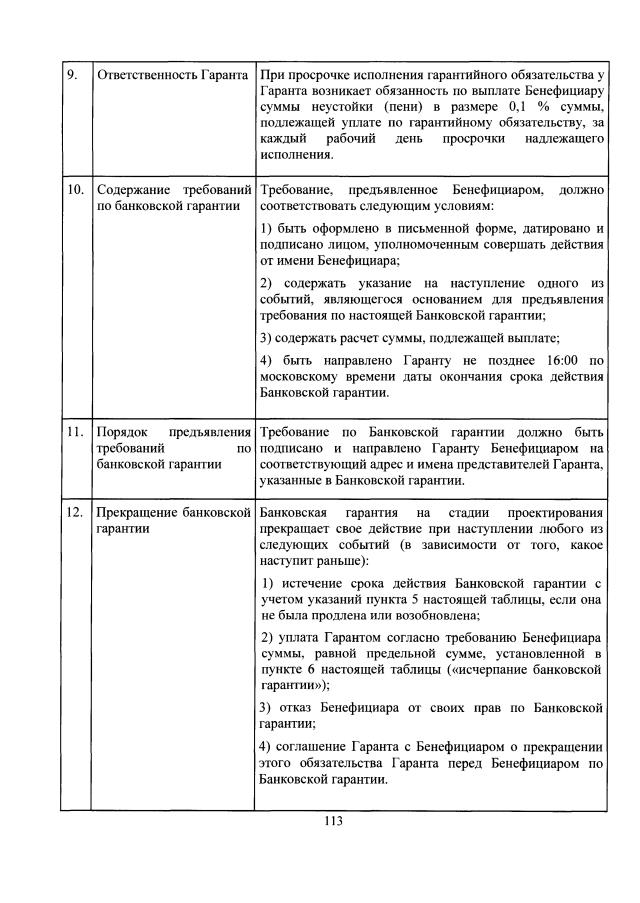 | 9. | Ответственность Гаранта | При просрочке исполнения гарантийного обязательства у Гаранта возникает обязанность по выплате Бенефициару суммы неустойки (пени) в размере 0,1 % суммы, подлежащей уплате по гарантийному обязательству, за каждый рабочий день просрочки надлежащего исполнения. |
|---|---|---|
| 10. | Содержание требований по банковской гарантии | Требование, предъявленное Бенефициаром, должно соответствовать следующим условиям: 1) быть оформлено в письменной форме, датировано и подписано лицом, уполномоченным совершать действия от имени Бенефициара; 2) содержать указание на наступление одного из событий, являющегося основанием для предъявления требования по настоящей Банковской гарантии; 3) содержать расчет суммы, подлежащей выплате; 4) быть направлено Гаранту не позднее 16:00 по московскому времени даты окончания срока действия Банковской гарантии. |
| 11. | Порядок предъявления требований по банковской гарантии | Требование по Банковской гарантии должно быть подписано и направлено Гаранту Бенефициаром на соответствующий адрес и имена представителей Гаранта, указанные в Банковской гарантии. |
| 12. | Прекращение банковской гарантии | Банковская гарантия на стадии проектирования прекращает свое действие при наступлении любого из следующих событий (в зависимости от того, какое наступит раньше): 1) истечение срока действия Банковской гарантии с учетом указаний пункта 5 настоящей таблицы, если она не была продлена или возобновлена; 2) уплата Гарантом согласно требованию Бенефициара суммы, равной предельной сумме, установленной в пункте 6 настоящей таблицы («исчерпание банковской гарантии»); 3) отказ Бенефициара от своих прав по Банковской гарантии; 4) соглашение Гаранта с Бенефициаром о прекращении этого обязательства Гаранта перед Бенефициаром по Банковской гарантии. |

113